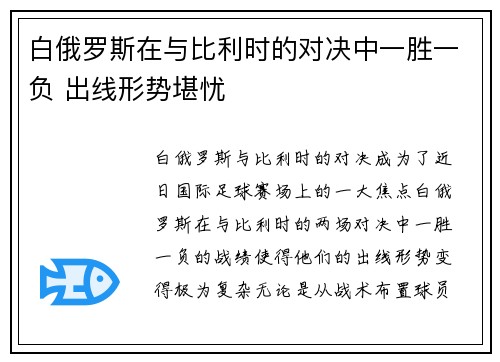 白俄罗斯在与比利时的对决中一胜一负 出线形势堪忧

白俄罗斯与比利时的对决成为了近日国际足球赛场上的一大焦点白俄罗斯在与比利时的两场对决中一胜一负的战绩使得他们的出线形势变得极为复杂无论是从战术布置球员